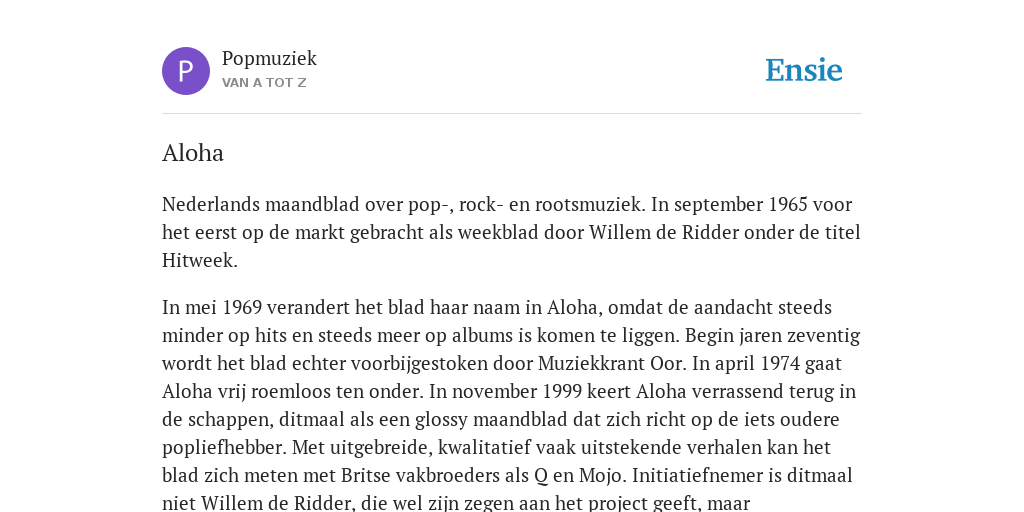 P

Popmuziek
VAN A TOT Z

Ensie

Aloha

Nederlands maandblad over pop-, rock- en rootsmuziek. In september 1965 voor het eerst op de markt gebracht als weekblad door Willem de Ridder onder de titel Hitweek.

In mei 1969 verandert het blad haar naam in Aloha, omdat de aandacht steeds minder op hits en steeds meer op albums is komen te liggen. Begin jaren zeventig wordt het blad echter voorbijgestoken door Muziekkrant Oor. In april 1974 gaat Aloha vrij roemloos ten onder. In november 1999 keert Aloha verrassend terug in de schappen, ditmaal als een glossy maandblad dat zich richt op de iets oudere popliefhebber. Met uitgebreide, kwalitatief vaak uitstekende verhalen kan het blad zich meten met Britse vakbroeders als Q en Mojo. Initiatiefnemer is ditmaal niet Willem de Ridder, die wel zijn zegen aan het project geeft, maar